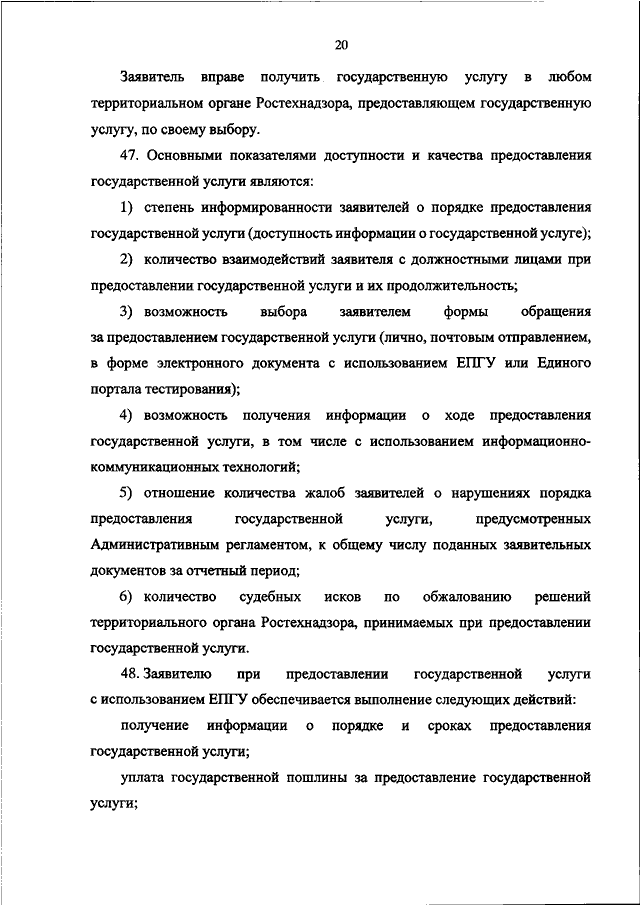 20

Заявитель вправе получить государственную услугу в любом территориальном органе Ростехнадзора, предоставляющем государственную услугу, по своему выбору.

47. Основными показателями доступности и качества предоставления государственной услуги являются:

1) степень информированности заявителей о порядке предоставления государственной услуги (доступность информации о государственной услуге);

2) количество взаимодействий заявителя с должностными лицами при предоставлении государственной услуги и их продолжительность;

3) возможность выбора заявителем формы обращения за предоставлением государственной услуги (лично, почтовым отправлением, в форме электронного документа с использованием ЕПГУ или Единого портала тестирования);

4) возможность получения информации о ходе предоставления государственной услуги, в том числе с использованием информационно-коммуникационных технологий;

5) отношение количества жалоб заявителей о нарушениях порядка предоставления государственной услуги, предусмотренных Административным регламентом, к общему числу поданных заявительных документов за отчетный период;

6) количество судебных исков по обжалованию решений территориального органа Ростехнадзора, принимаемых при предоставлении государственной услуги.

48. Заявителю при предоставлении государственной услуги с использованием ЕПГУ обеспечивается выполнение следующих действий:

получение информации о порядке и сроках предоставления государственной услуги;

уплата государственной пошлины за предоставление государственной услуги;